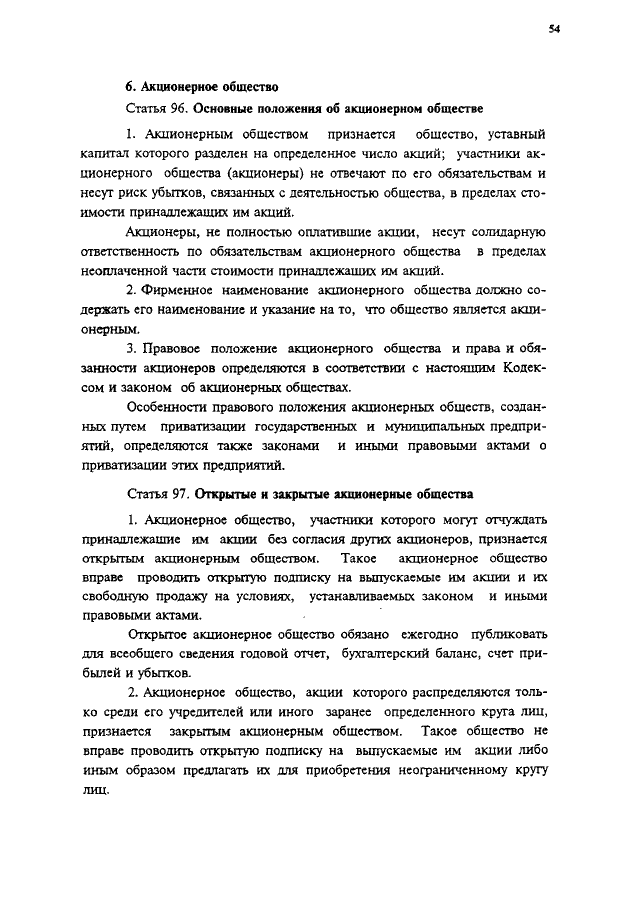 54

6. Акционерное общество

Статья 96. Основные положения об акционерном обществе

1. Акционерным обществом признается общество, уставный капитал которого разделен на определенное число акций; участники акционерного общества (акционеры) не отвечают по его обязательствам и несут риск убытков, связанных с деятельностью общества, в пределах стоимости принадлежащих им акций.

Акционеры, не полностью оплатившие акции, несут солидарную ответственность по обязательствам акционерного общества в пределах неоплаченной части стоимости принадлежащих им акций.

2. Фирменное наименование акционерного общества должно содержать его наименование и указание на то, что общество является акционерным.

3. Правовое положение акционерного общества и права и обязанности акционеров определяются в соответствии с настоящим Кодексом и законом об акционерных обществах.

Особенности правового положения акционерных обществ, созданных путем приватизации государственных и муниципальных предприятий, определяются также законами и иными правовыми актами о приватизации этих предприятий.

Статья 97. Открытые и закрытые акционерные общества

1. Акционерное общество, участники которого могут отчуждать принадлежащие им акции без согласия других акционеров, признается открытым акционерным обществом. Такое акционерное общество вправе проводить открытую подписку на выпускаемые им акции и их свободную продажу на условиях, устанавливаемых законом и иными правовыми актами.

Открытое акционерное общество обязано ежегодно публиковать для всеобщего сведения годовой отчет, бухгалтерский баланс, счет прибылей и убытков.

2. Акционерное общество, акции которого распределяются только среди его учредителей или иного заранее определенного круга лиц, признается закрытым акционерным обществом. Такое общество не вправе проводить открытую подписку на выпускаемые им акции либо иным образом предлагать их для приобретения неограниченному кругу лиц.